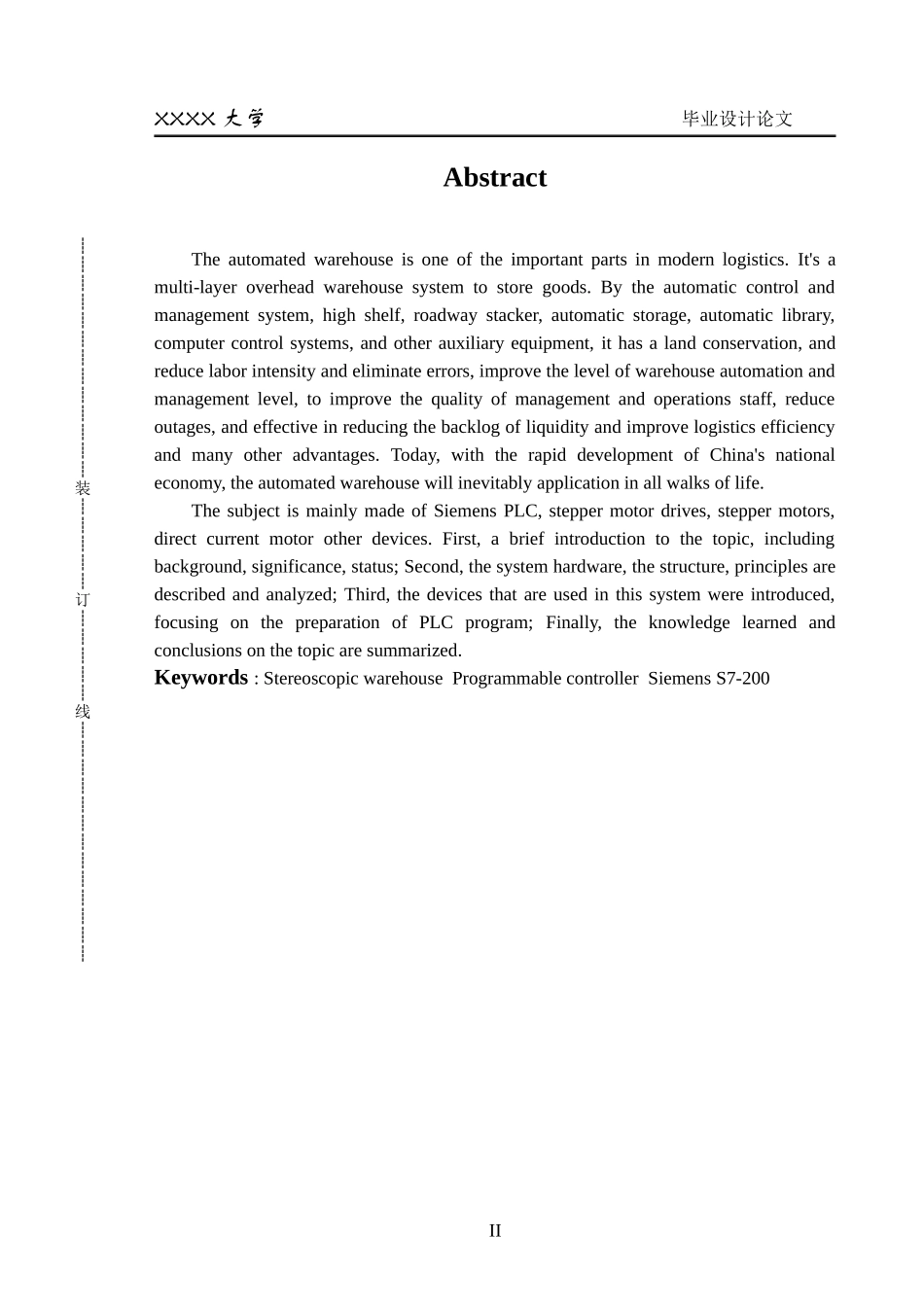 XXXX 大学　　　　毕业设计论文

Abstract

装

订

线

The automated warehouse is one of the important parts in modern logistics. It's a multi-layer overhead warehouse system to store goods. By the automatic control and management system, high shelf, roadway stacker, automatic storage, automatic library, computer control systems, and other auxiliary equipment, it has a land conservation, and reduce labor intensity and eliminate errors, improve the level of warehouse automation and management level, to improve the quality of management and operations staff, reduce outages, and effective in reducing the backlog of liquidity and improve logistics efficiency and many other advantages. Today, with the rapid development of China's national economy, the automated warehouse will inevitably application in all walks of life.

The subject is mainly made of Siemens PLC, stepper motor drives, stepper motors, direct current motor other devices. First, a brief introduction to the topic, including background, significance, status; Second, the system hardware, the structure, principles are described and analyzed; Third, the devices that are used in this system were introduced, focusing on the preparation of PLC program; Finally, the knowledge learned and conclusions on the topic are summarized.

Keywords : Stereoscopic warehouse Programmable controller Siemens S7-200

II